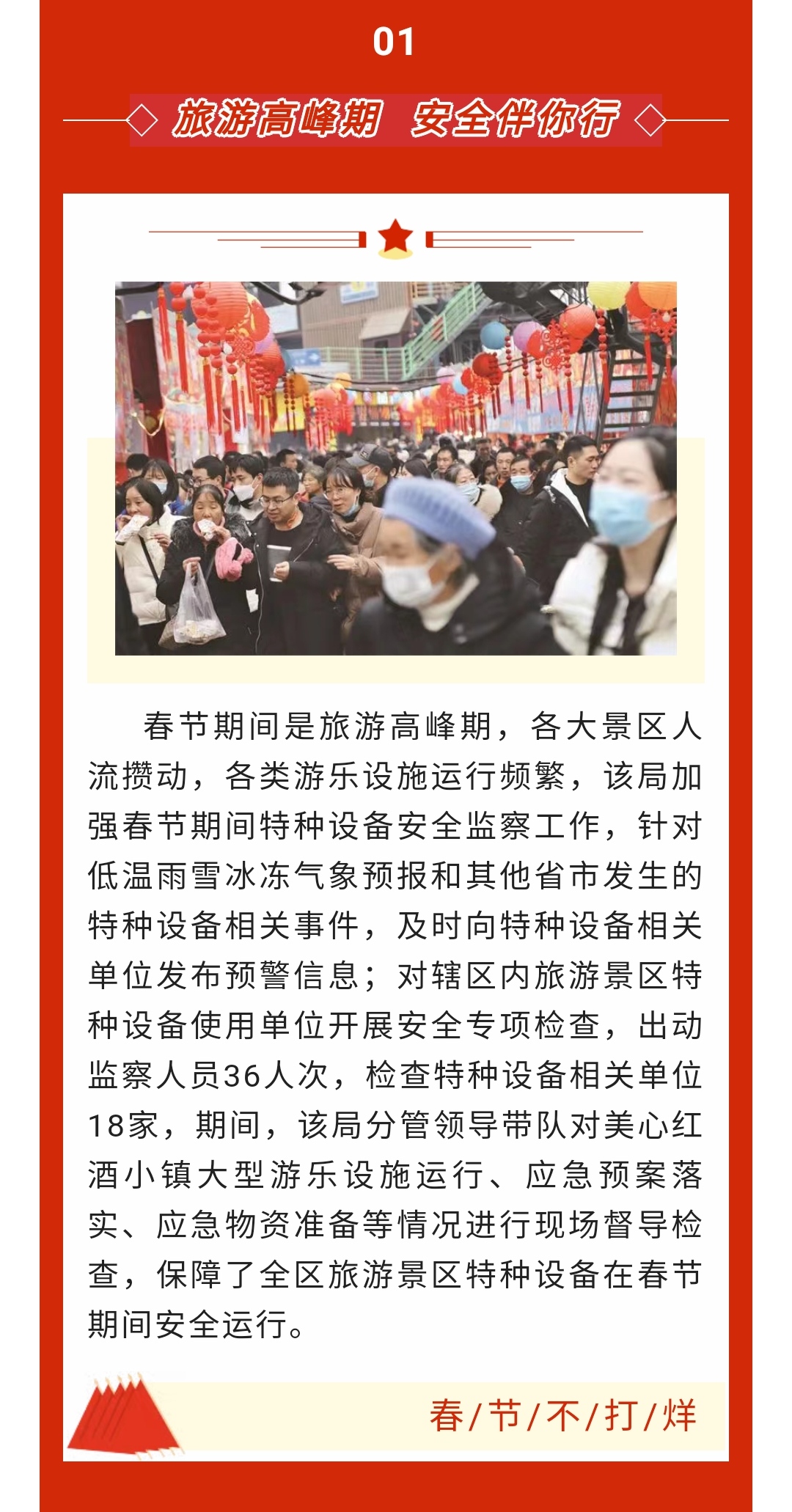 01

旅游高峰期 安全伴你行

春节期间是旅游高峰期，各大景区人流攒动，各类游乐设施运行频繁，该局加强春节期间特种设备安全监察工作，针对低温雨雪冰冻气象预报和其他省市发生的特种设备相关事件，及时向特种设备相关单位发布预警信息；对辖区内旅游景区特种设备使用单位开展安全专项检查，出动监察人员36人次，检查特种设备相关单位18家，期间，该局分管领导带队对美心红酒小镇大型游乐设施运行、应急预案落实、应急物资准备等情况进行现场督导检查，保障了全区旅游景区特种设备在春节期间安全运行。

春/节/不/打/烊